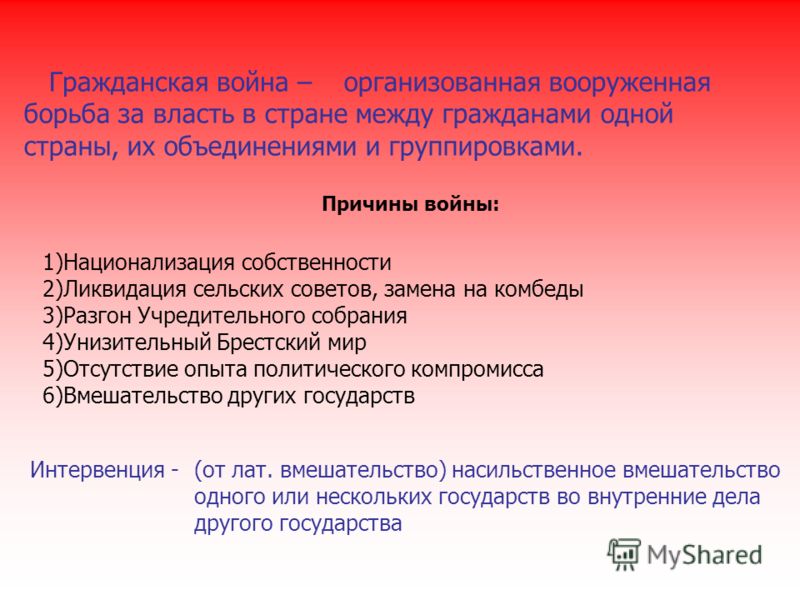 Гражданская война – организованная вооруженная борьба за власть в стране между гражданами одной страны, их объединениями и группировками.

Причины войны:

1)Национализация собственности
2)Ликвидация сельских советов, замена на комбеды
3)Разгон Учредительного собрания
4)Унизительный Брестский мир
5)Отсутствие опыта политического компромисса
6)Вмешательство других государств

Интервенция - (от лат. вмешательство) насильственное вмешательство одного или нескольких государств во внутренние дела другого государства

MyShared